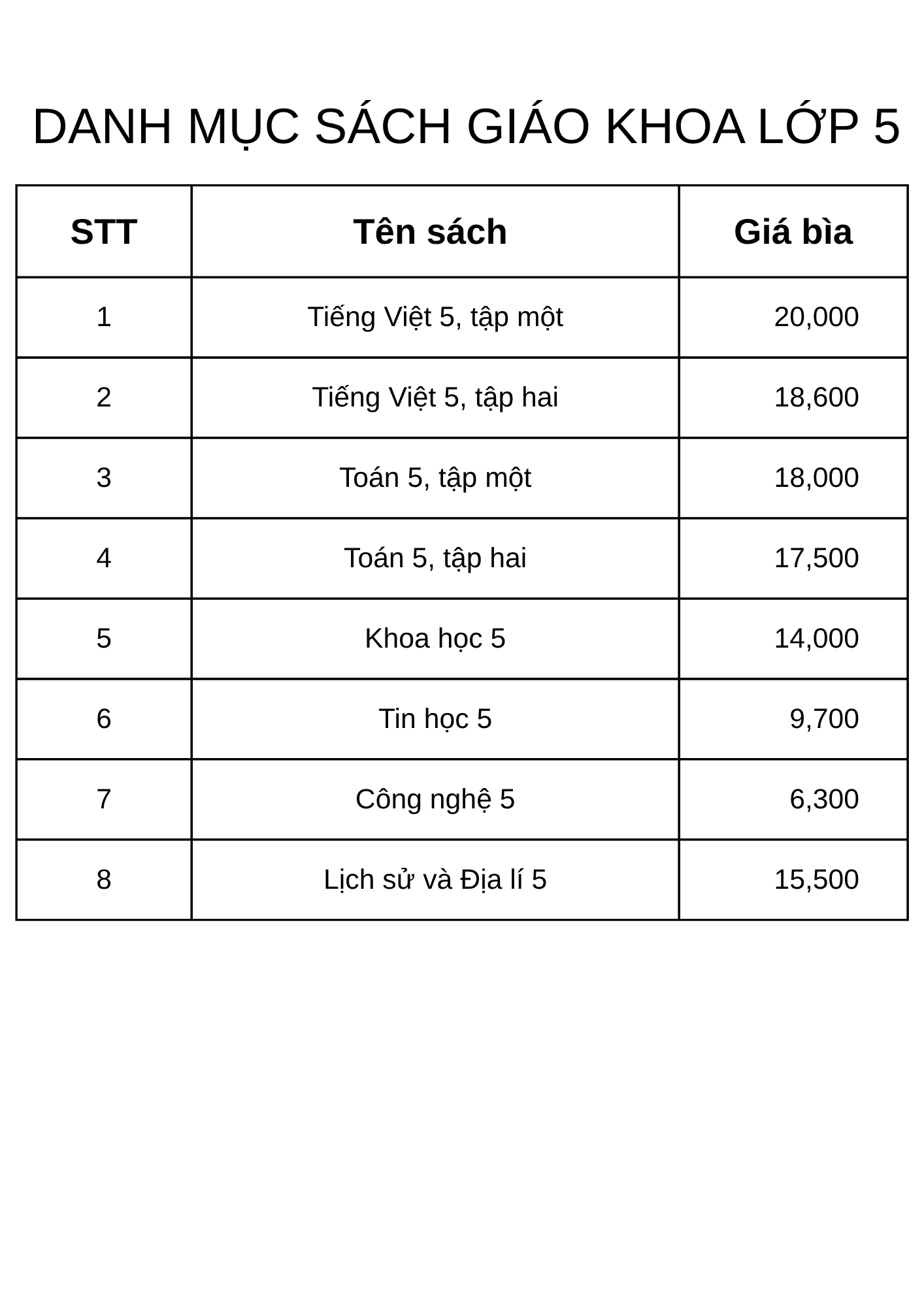 DANH MỤC SÁCH GIÁO KHOA LỚP 5

| STT | Tên sách | Giá bìa |
|---|---|---|
| 1 | Tiếng Việt 5, tập một | 20,000 |
| 2 | Tiếng Việt 5, tập hai | 18,600 |
| 3 | Toán 5, tập một | 18,000 |
| 4 | Toán 5, tập hai | 17,500 |
| 5 | Khoa học 5 | 14,000 |
| 6 | Tin học 5 | 9,700 |
| 7 | Công nghệ 5 | 6,300 |
| 8 | Lịch sử và Địa lí 5 | 15,500 |